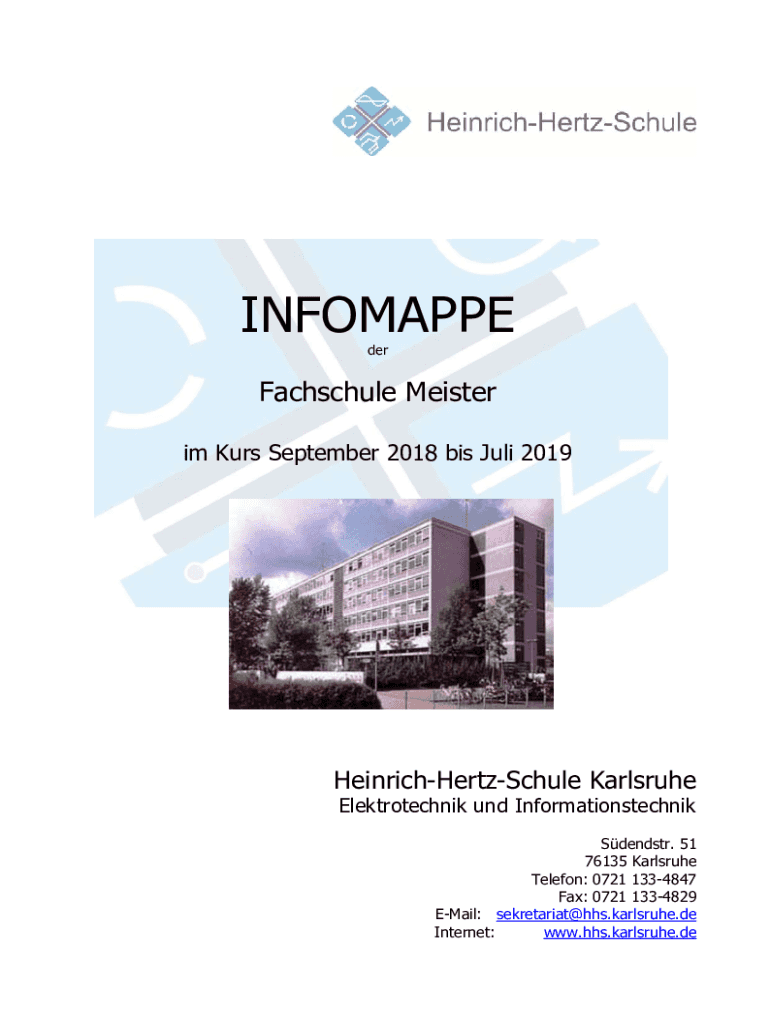 Heinrich-Hertz-Schule

INFOMAPPE

der

Fachschule Meister

im Kurs September 2018 bis Juli 2019

Heinrich-Hertz-Schule Karlsruhe

Elektrotechnik und Informationstechnik

Südendstr. 51
76135 Karlsruhe
Telefon: 0721 133-4847
Fax: 0721 133-4829
E-Mail: sekretariat@hhs.karlsruhe.de
Internet: www.hhs.karlsruhe.de